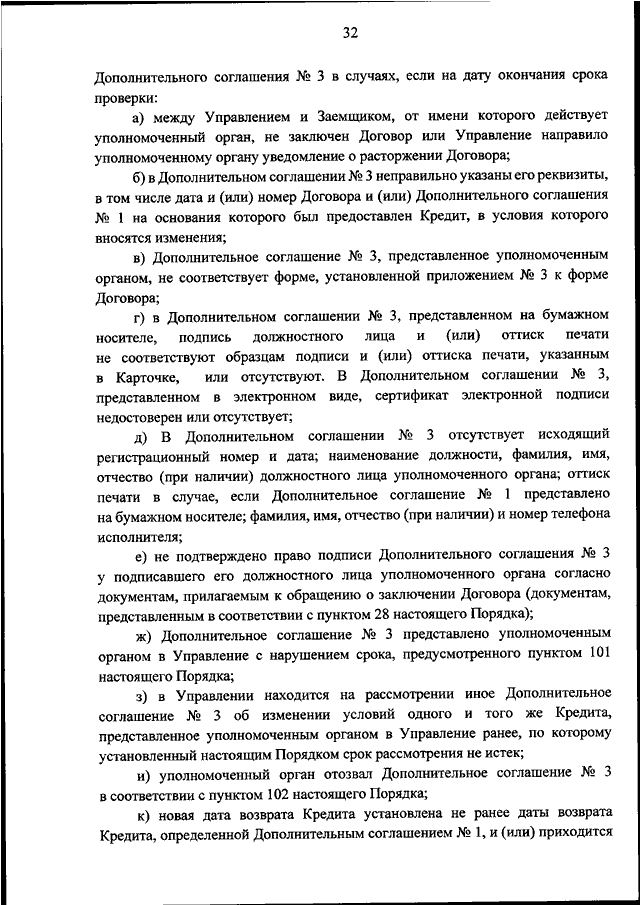 32

Дополнительного соглашения № 3 в случаях, если на дату окончания срока проверки:

а) между Управлением и Заемщиком, от имени которого действует уполномоченный орган, не заключен Договор или Управление направило уполномоченному органу уведомление о расторжении Договора;

б) в Дополнительном соглашении № 3 неправильно указаны его реквизиты, в том числе дата и (или) номер Договора и (или) Дополнительного соглашения № 1 на основания которого был предоставлен Кредит, в условия которого вносятся изменения;

в) Дополнительное соглашение № 3, представленное уполномоченным органом, не соответствует форме, установленной приложением № 3 к форме Договора;

г) в Дополнительном соглашении № 3, представленном на бумажном носителе, подпись должностного лица и (или) оттиск печати не соответствуют образцам подписи и (или) оттиска печати, указанным в Карточке, или отсутствуют. В Дополнительном соглашении № 3, представленном в электронном виде, сертификат электронной подписи недостоверен или отсутствует;

д) В Дополнительном соглашении № 3 отсутствует исходящий регистрационный номер и дата; наименование должности, фамилия, имя, отчество (при наличии) должностного лица уполномоченного органа; оттиск печати в случае, если Дополнительное соглашение № 1 представлено на бумажном носителе; фамилия, имя, отчество (при наличии) и номер телефона исполнителя;

е) не подтверждено право подписи Дополнительного соглашения № 3 у подписавшего его должностного лица уполномоченного органа согласно документам, прилагаемым к обращению о заключении Договора (документам, представленным в соответствии с пунктом 28 настоящего Порядка);

ж) Дополнительное соглашение № 3 представлено уполномоченным органом в Управление с нарушением срока, предусмотренного пунктом 101 настоящего Порядка;

з) в Управлении находится на рассмотрении иное Дополнительное соглашение № 3 об изменении условий одного и того же Кредита, представленное уполномоченным органом в Управление ранее, по которому установленный настоящим Порядком срок рассмотрения не истек;

и) уполномоченный орган отозвал Дополнительное соглашение № 3 в соответствии с пунктом 102 настоящего Порядка;

к) новая дата возврата Кредита установлена не ранее даты возврата Кредита, определенной Дополнительным соглашением № 1, и (или) приходится